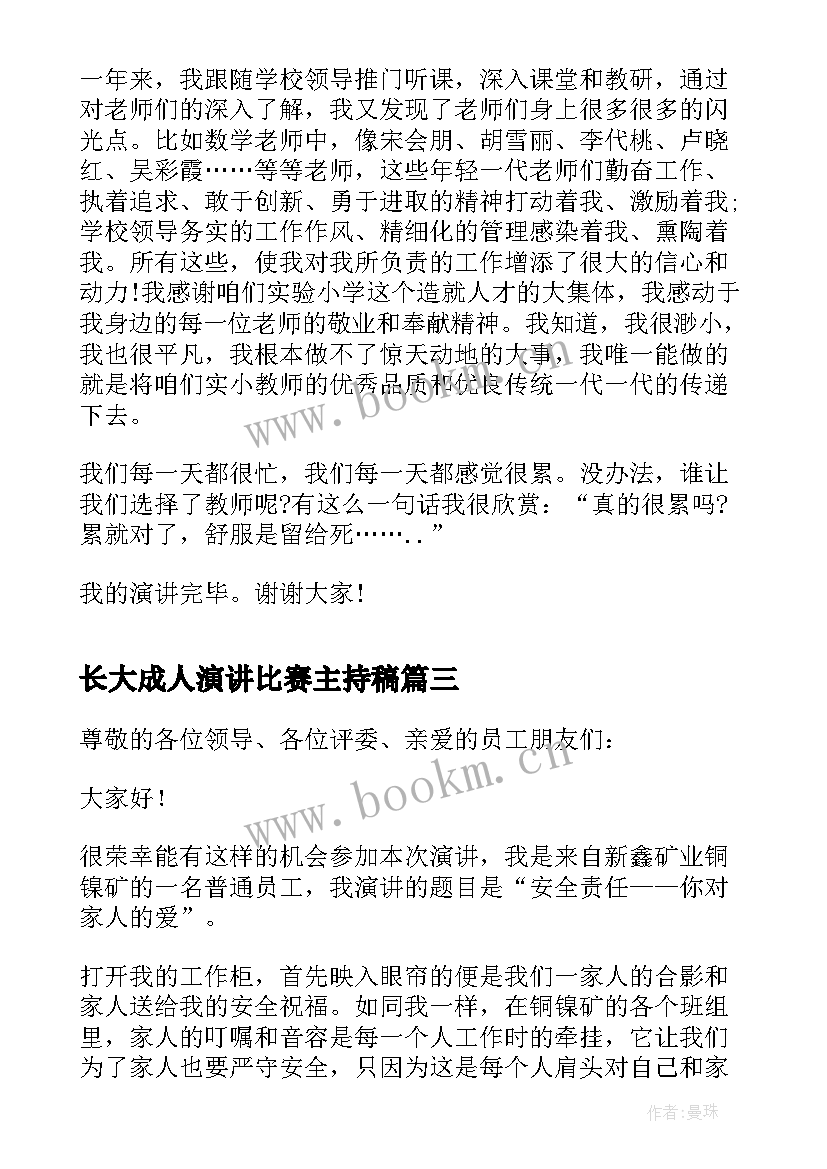 一年来，我跟随学校领导推门听课，深入课堂和教研，通过对老师们的深入了解，我又发现了老师们身上很多很多的闪光点。比如数学老师中，像宋会朋、胡雪丽、李代桃、卢晓红、吴彩霞……等等老师，这些年轻一代老师们勤奋工作、执着追求、敢于创新、勇于进取的精神打动着我、激励着我;学校领导务实的工作作风、精细化的管理感染着我、熏陶着我。所有这些，使我对我所负责的工作增添了很大的信心和动力!我感谢咱们实验小学这个造就人才的大集体，我感动于我身边的每一位老师的敬业和奉献精神。我知道，我很渺小，我也很平凡，我根本做不了惊天动地的大事，我唯一能做的就是将咱们实小教师的优秀品质和优良传统一代一代的传递下去。

我们每一天都很忙，我们每一天都感觉很累。没办法，谁让我们选择了教师呢?有这么一句话我很欣赏：“真的很累吗?累就对了，舒服是留给死……..”

我的演讲完毕。谢谢大家!

长大成人演讲比赛主持稿篇三

尊敬的各位领导、各位评委、亲爱的员工朋友们：

大家好！

很荣幸能有这样的机会参加本次演讲，我是来自新鑫矿业铜镍矿的一名普通员工，我演讲的题目是“安全责任——你对家人的爱”。

打开我的工作柜，首先映入眼帘的便是我们一家人的合影和家人送给我的安全祝福。如同我一样，在铜镍矿的各个班组里，家人的叮嘱和音容是每一个人工作时的牵挂，它让我们为了家人也要严守安全，只因为这是每个人肩头对自己和家

www.bookm.cn

www.bookm.cn

作者:曼珠